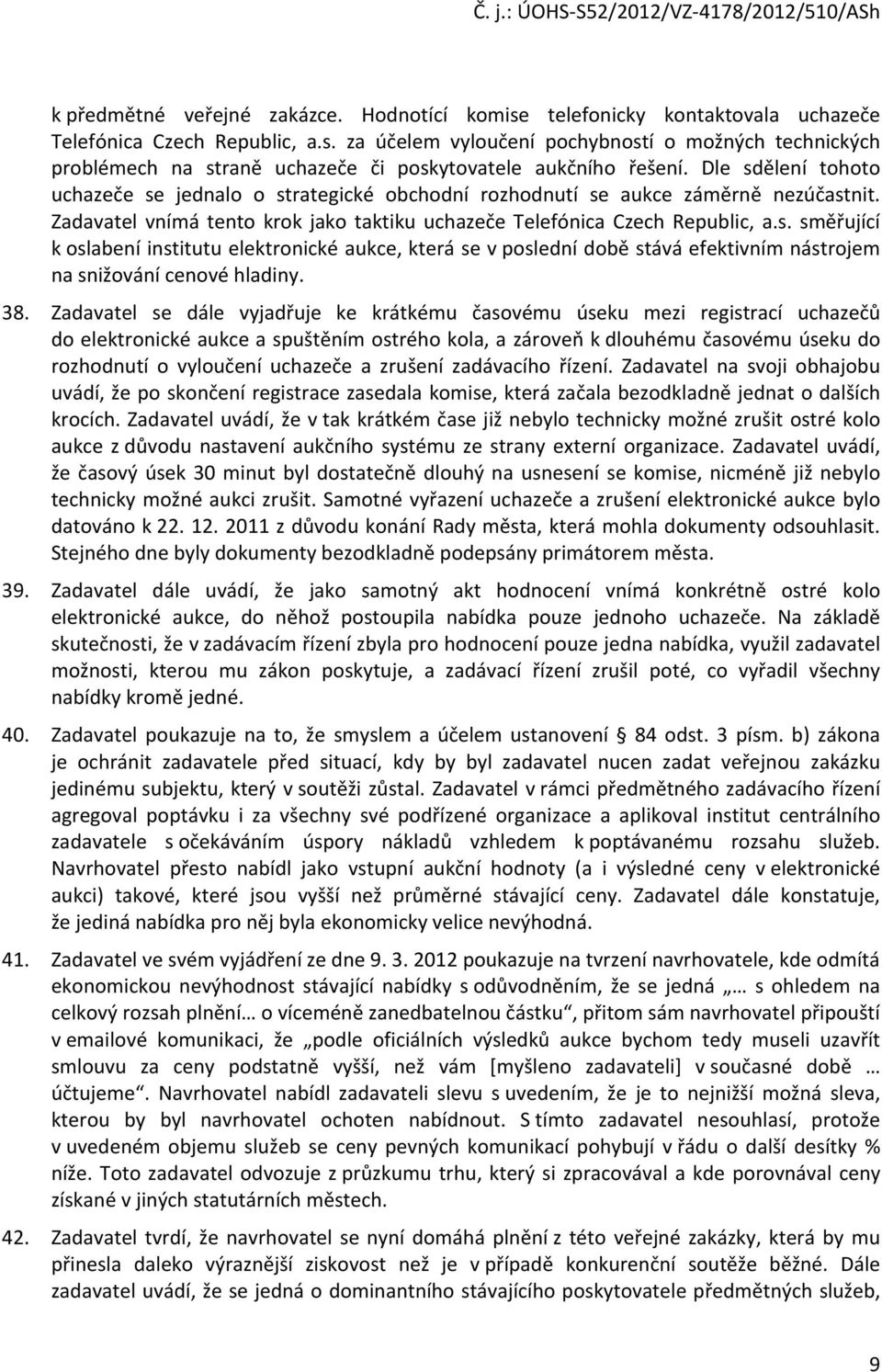 Č. j.: ÚOHS-S52/2012/VZ-4178/2012/510/ASh

k předmětné veřejné zakázce. Hodnotící komise telefonicky kontaktovala uchazeče Telefónica Czech Republic, a.s. za účelem vyloučení pochybností o možných technických problémech na straně uchazeče či poskytovatele aukčního řešení. Dle sdělení tohoto uchazeče se jednalo o strategické obchodní rozhodnutí se aukce záměrně nezúčastnit. Zadavatel vnímá tento krok jako taktiku uchazeče Telefónica Czech Republic, a.s. směřující k oslabení institutu elektronické aukce, která se v poslední době stává efektivním nástrojem na snižování cenové hladiny.

38. Zadavatel se dále vyjadřuje ke krátkému časovému úseku mezi registrací uchazečů do elektronické aukce a spuštěním ostrého kola, a zároveň k dlouhému časovému úseku do rozhodnutí o vyloučení uchazeče a zrušení zadávacího řízení. Zadavatel na svoji obhajobu uvádí, že po skončení registrace zasedala komise, která začala bezodkladně jednat o dalších krocích. Zadavatel uvádí, že v tak krátkém čase již nebylo technicky možné zrušit ostré kolo aukce z důvodu nastavení aukčního systému ze strany externí organizace. Zadavatel uvádí, že časový úsek 30 minut byl dostatečně dlouhý na usnesení se komise, nicméně již nebylo technicky možné aukci zrušit. Samotné vyřazení uchazeče a zrušení elektronické aukce bylo datováno k 22. 12. 2011 z důvodu konání Rady města, která mohla dokumenty odsouhlasit. Stejného dne byly dokumenty bezodkladně podepsány primátorem města.

39. Zadavatel dále uvádí, že jako samotný akt hodnocení vnímá konkrétně ostré kolo elektronické aukce, do něhož postoupila nabídka pouze jednoho uchazeče. Na základě skutečnosti, že v zadávacím řízení zbyla pro hodnocení pouze jedna nabídka, využil zadavatel možnosti, kterou mu zákon poskytuje, a zadávací řízení zrušil poté, co vyřadil všechny nabídky kromě jedné.

40. Zadavatel poukazuje na to, že smyslem a účelem ustanovení § 84 odst. 3 písm. b) zákona je ochránit zadavatele před situací, kdy by byl zadavatel nucen zadat veřejnou zakázku jedinému subjektu, který v soutěži zůstal. Zadavatel v rámci předmětného zadávacího řízení agregoval poptávku i za všechny své podřízené organizace a aplikoval institut centrálního zadavatele s očekáváním úspory nákladů vzhledem k poptávanému rozsahu služeb. Navrhovatel přesto nabídl jako vstupní aukční hodnoty (a i výsledné ceny v elektronické aukci) takové, které jsou vyšší než průměrné stávající ceny. Zadavatel dále konstatuje, že jediná nabídka pro něj byla ekonomicky velice nevýhodná.

41. Zadavatel ve svém vyjádření ze dne 9. 3. 2012 poukazuje na tvrzení navrhovatele, kde odmítá ekonomickou nevýhodnost stávající nabídky s odůvodněním, že se jedná „… s ohledem na celkový rozsah plnění… o víceméně zanedbatelnou částku“, přitom sám navrhovatel připouští v emailové komunikaci, že „podle oficiálních výsledků aukce bychom tedy museli uzavřít smlouvu za ceny podstatně vyšší, než vám [myšleno zadavateli] v současné době … účtujeme“. Navrhovatel nabídl zadavateli slevu s uvedením, že je to nejnižší možná sleva, kterou by byl navrhovatel ochoten nabídnout. S tímto zadavatel nesouhlasí, protože v uvedeném objemu služeb se ceny pevných komunikací pohybují v řádu o další desítky % níže. Toto zadavatel odvozuje z průzkumu trhu, který si zpracovával a kde porovnával ceny získané v jiných statutárních městech.

42. Zadavatel tvrdí, že navrhovatel se nyní domáhá plnění z této veřejné zakázky, která by mu přinesla daleko výraznější ziskovost než je v případě konkurenční soutěže běžné. Dále zadavatel uvádí, že se jedná o dominantního stávajícího poskytovatele předmětných služeb,

9